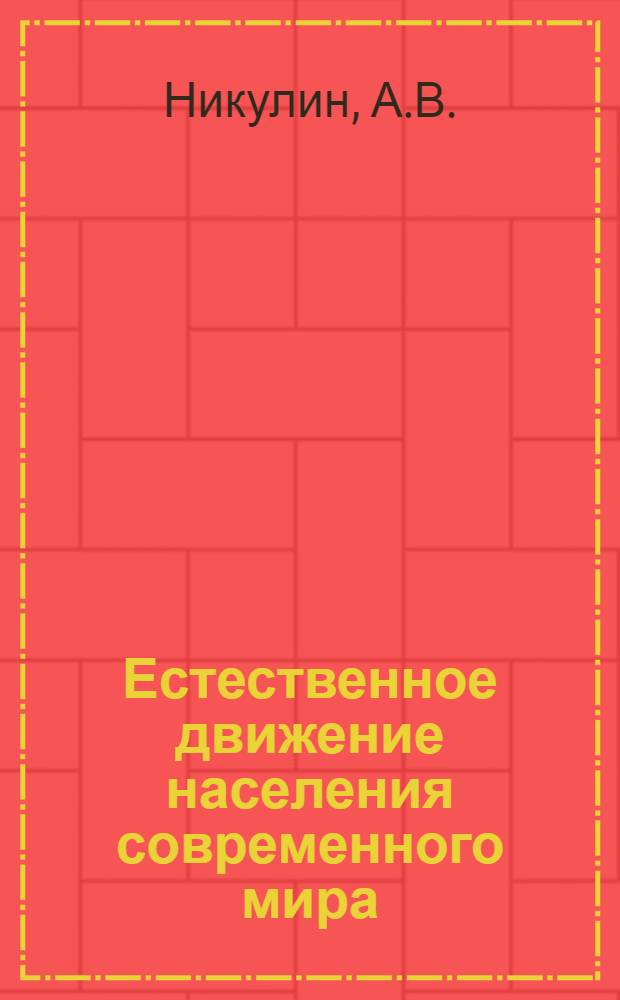 Никулин, А.В.

Естественное движение населения современного мира